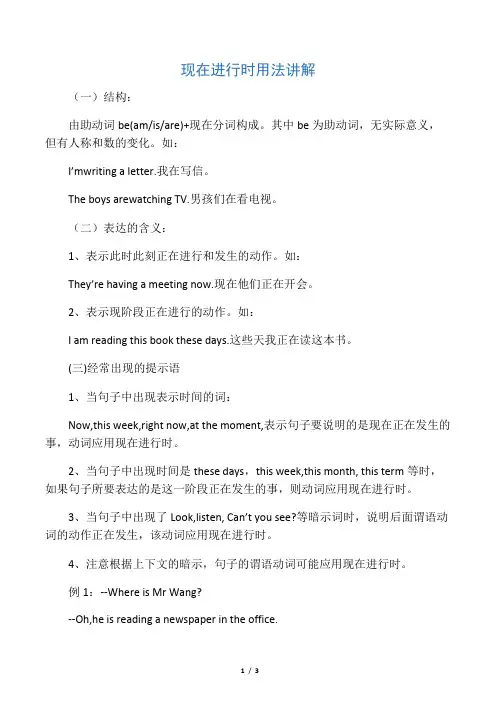 现在进行时用法讲解

（一）结构：

由助动词 be(am/is/are)+现在分词构成。其中 be 为助动词，无实际意义，但有人称和数的变化。如：

I'mwriting a letter.我在写信。

The boys arewatching TV.男孩们在看电视。

（二）表达的含义：

1、表示此时此刻正在进行和发生的动作。如：

They're having a meeting now.现在他们正在开会。

2、表示现阶段正在进行的动作。如：

I am reading this book these days.这些天我正在读这本书。

(三)经常出现的提示语

1、当句子中出现表示时间的词：

Now,this week,right now,at the moment,表示句子要说明的是现在正在发生的事，动词应用现在进行时。

2、当句子中出现时间是 these days，this week,this month, this term 等时，如果句子所要表达的是这一阶段正在发生的事，则动词应用现在进行时。

3、当句子中出现了 Look,listen, Can't you see?等暗示词时，说明后面谓语动词的动作正在发生，该动词应用现在进行时。

4、注意根据上下文的暗示，句子的谓语动词可能应用现在进行时。

例 1：--Where is Mr Wang?

--Oh,he is reading a newspaper in the office.

1 / 3